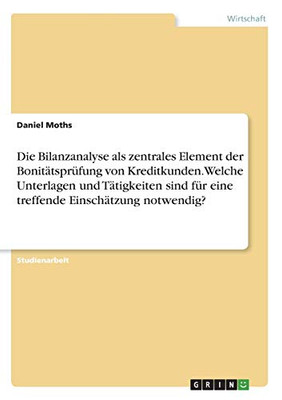 Wirtschaft

Daniel Moths

Die Bilanzanalyse als zentrales Element der Bonitätsprüfung von Kreditkunden. Welche Unterlagen und Tätigkeiten sind für eine treffende Einschätzung notwendig?

Studienarbeit

GRIN